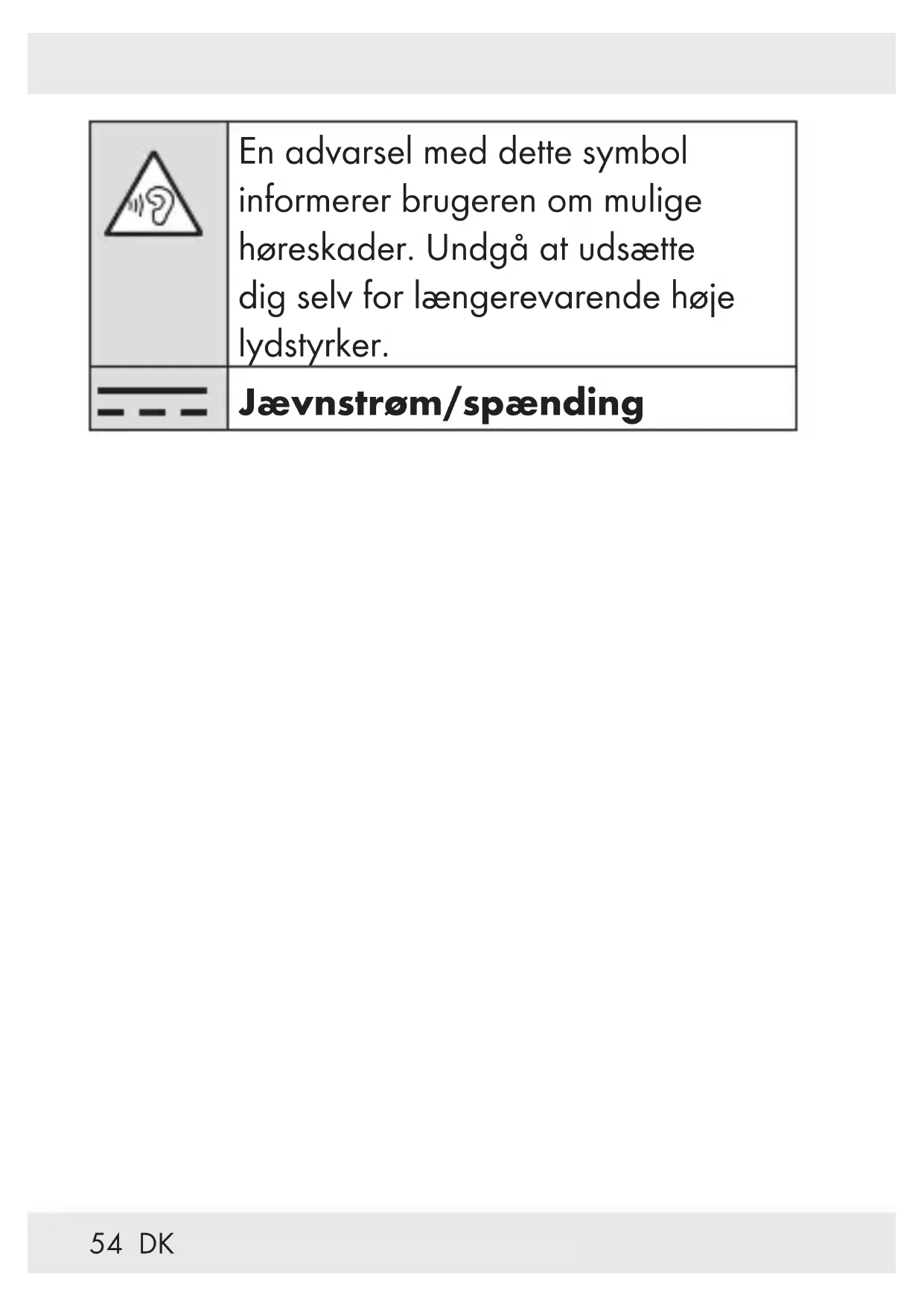 | | En advarsel med dette symbol informerer brugeren om mulige høreskader. Undgå at udsætte dig selv for længerevarende høje lydstyrker. |
|---|---|
| | Jævnstrøm/spænding |

54 DK